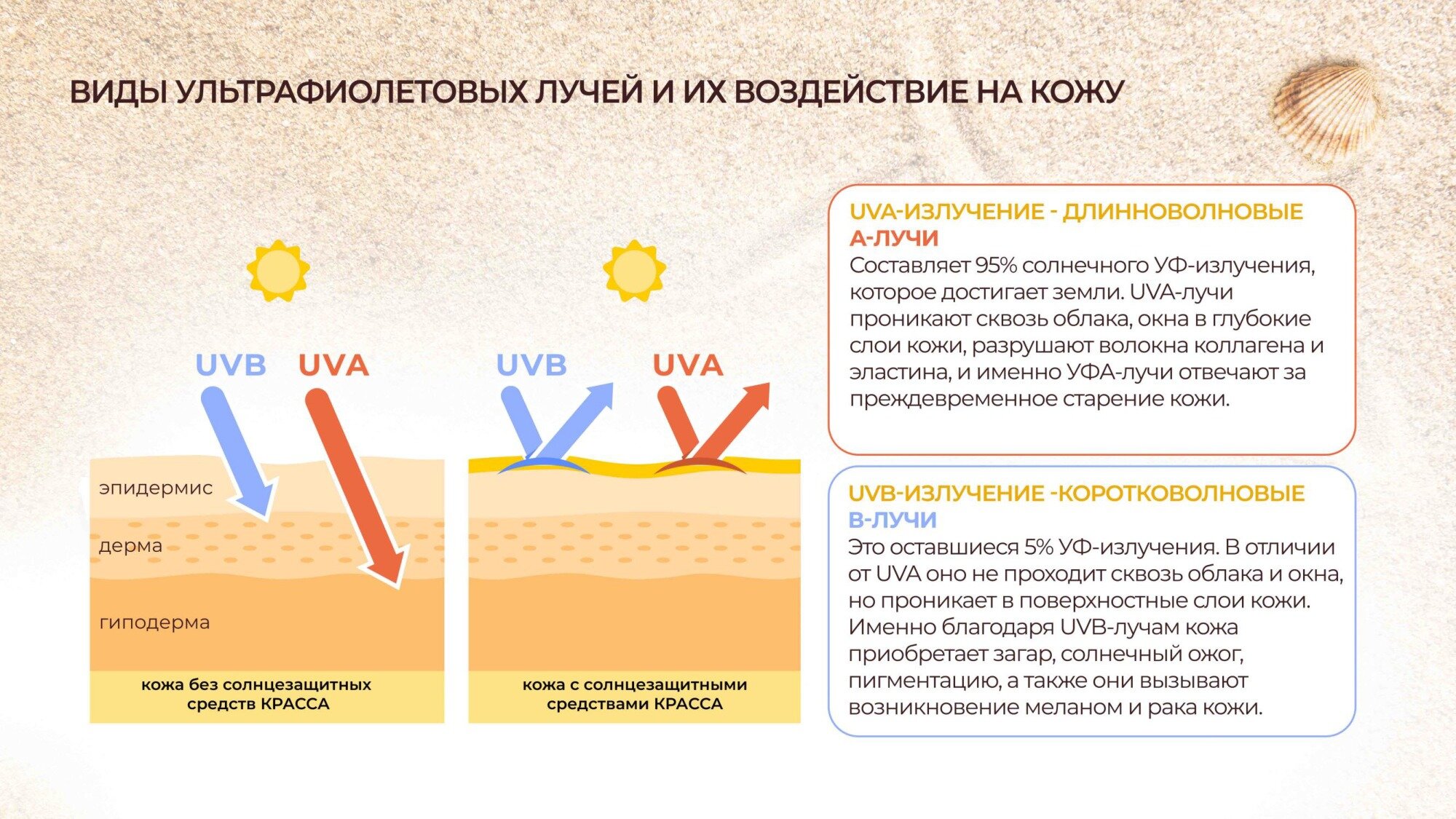 ВИДЫ УЛЬТРАФИОЛЕТОВЫХ ЛУЧЕЙ И ИХ ВОЗДЕЙСТВИЕ НА КОЖУ

UVB UVA

эпидермис

дерма

гиподерма

кожа без солнцезащитных средств КРАССА

UVB UVA

кожа с солнцезащитными средствами КРАССА

UVA-ИЗЛУЧЕНИЕ - ДЛИННОВОЛНОВЫЕ А-ЛУЧИ
Составляет 95% солнечного УФ-излучения, которое достигает земли. UVA-лучи проникают сквозь облака, окна в глубокие слои кожи, разрушают волокна коллагена и эластина, и именно УФА-лучи отвечают за преждевременное старение кожи.

UVB-ИЗЛУЧЕНИЕ -КОРОТКОВОЛНОВЫЕ В-ЛУЧИ
Это оставшиеся 5% УФ-излучения. В отличии от UVA оно не проходит сквозь облака и окна, но проникает в поверхностные слои кожи. Именно благодаря UVB-лучам кожа приобретает загар, солнечный ожог, пигментацию, а также они вызывают возникновение меланом и рака кожи.